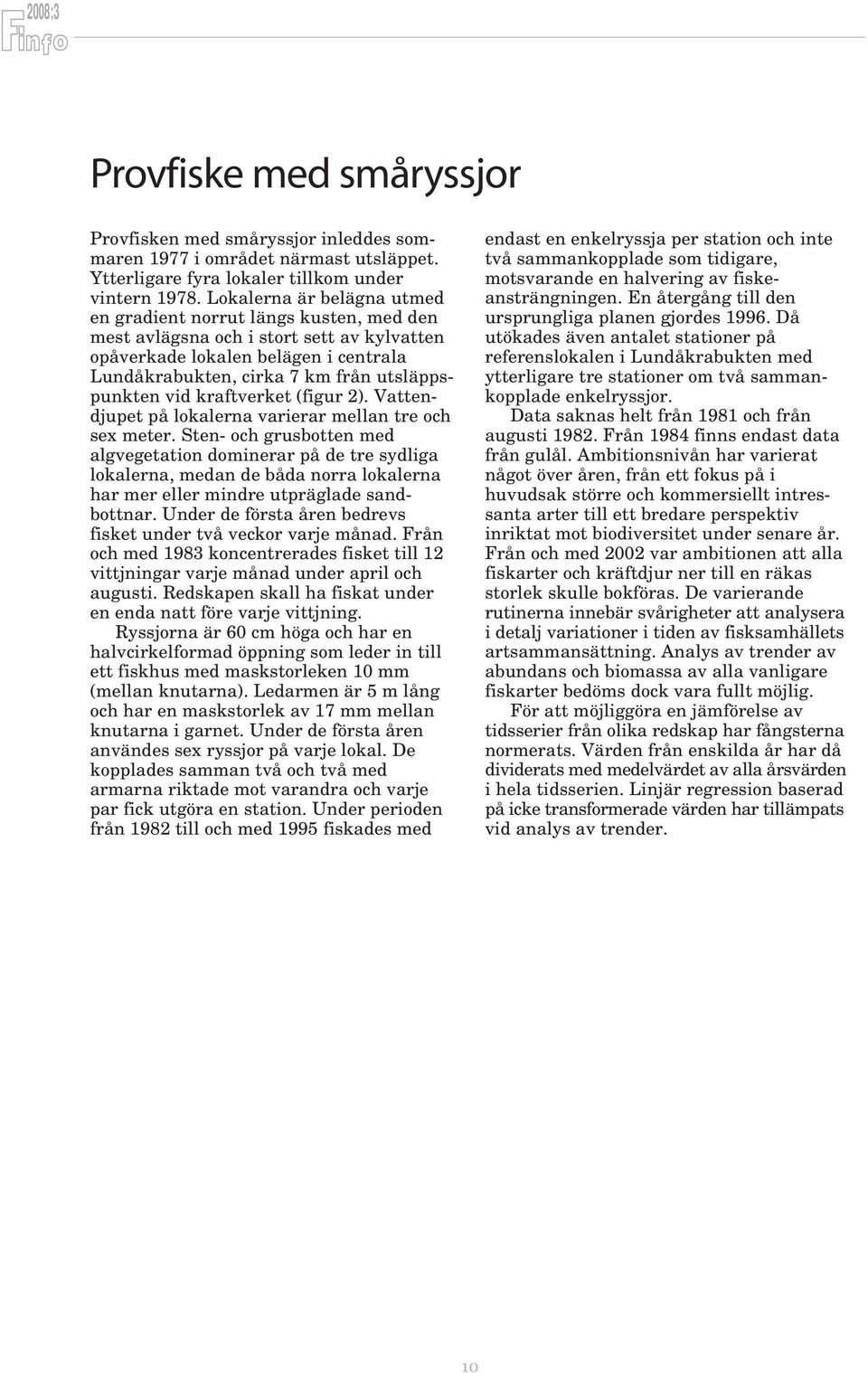 2008:3

Finfo

Provfiske med småryssjor

Provfisken med småryssjor inleddes sommaren 1977 i området närmast utsläppet. Ytterligare fyra lokaler tillkom under vintern 1978. Lokalerna är belägna utmed en gradient norrut längs kusten, med den mest avlägsna och i stort sett av kylvatten opåverkade lokalen belägen i centrala Lundåkrabukten, cirka 7 km från utsläppspunkten vid kraftverket (figur 2). Vattendjupet på lokalerna varierar mellan tre och sex meter. Sten- och grusbotten med algvegetation dominerar på de tre sydliga lokalerna, medan de båda norra lokalerna har mer eller mindre utpräglade sandbottnar. Under de första åren bedrevs fisket under två veckor varje månad. Från och med 1983 koncentrerades fisket till 12 vittjningar varje månad under april och augusti. Redskapen skall ha fiskat under en enda natt före varje vittjning.

Ryssjorna är 60 cm höga och har en halvcirkelformad öppning som leder in till ett fiskhus med maskstorleken 10 mm (mellan knutarna). Ledarmen är 5 m lång och har en maskstorlek av 17 mm mellan knutarna i garnet. Under de första åren användes sex ryssjor på varje lokal. De kopplades samman två och två med armarna riktade mot varandra och varje par fick utgöra en station. Under perioden från 1982 till och med 1995 fiskades med endast en enkelryssja per station och inte två sammankopplade som tidigare, motsvarande en halvering av fiskeansträngningen. En återgång till den ursprungliga planen gjordes 1996. Då utökades även antalet stationer på referenslokalen i Lundåkrabukten med ytterligare tre stationer om två sammankopplade enkelryssjor.

Data saknas helt från 1981 och från augusti 1982. Från 1984 finns endast data från gulål. Ambitionsnivån har varierat något över åren, från ett fokus på i huvudsak större och kommersiellt intressanta arter till ett bredare perspektiv inriktat mot biodiversitet under senare år. Från och med 2002 var ambitionen att alla fiskarter och kräftdjur ner till en räkas storlek skulle bokföras. De varierande rutinerna innebär svårigheter att analysera i detalj variationer i tiden av fisksamhällets artsammansättning. Analys av trender av abundans och biomassa av alla vanligare fiskarter bedöms dock vara fullt möjlig.

För att möjliggöra en jämförelse av tidsserier från olika redskap har fångsterna normerats. Värden från enskilda år har då dividerats med medelvärdet av alla årsvärden i hela tidsserien. Linjär regression baserad på icke transformerade värden har tillämpats vid analys av trender.

10